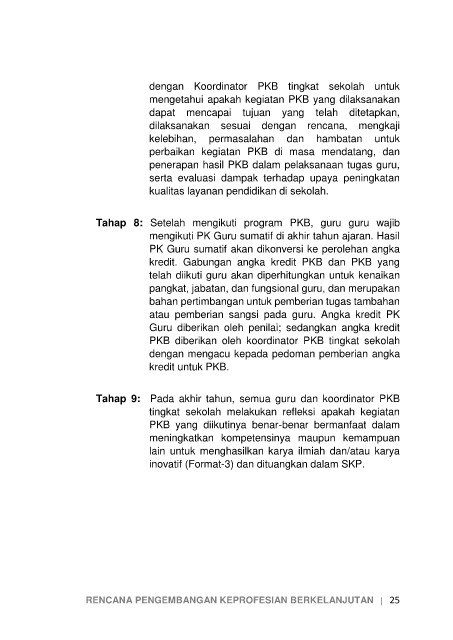 dengan Koordinator PKB tingkat sekolah untuk mengetahui apakah kegiatan PKB yang dilaksanakan dapat mencapai tujuan yang telah ditetapkan, dilaksanakan sesuai dengan rencana, mengkaji kelebihan, permasalahan dan hambatan untuk perbaikan kegiatan PKB di masa mendatang, dan penerapan hasil PKB dalam pelaksanaan tugas guru, serta evaluasi dampak terhadap upaya peningkatan kualitas layanan pendidikan di sekolah.

Tahap 8: Setelah mengikuti program PKB, guru guru wajib mengikuti PK Guru sumatif di akhir tahun ajaran. Hasil PK Guru sumatif akan dikonversi ke perolehan angka kredit. Gabungan angka kredit PKB dan PKB yang telah diikuti guru akan diperhitungkan untuk kenaikan pangkat, jabatan, dan fungsional guru, dan merupakan bahan pertimbangan untuk pemberian tugas tambahan atau pemberian sangsi pada guru. Angka kredit PK Guru diberikan oleh penilai; sedangkan angka kredit PKB diberikan oleh koordinator PKB tingkat sekolah dengan mengacu kepada pedoman pemberian angka kredit untuk PKB.

Tahap 9: Pada akhir tahun, semua guru dan koordinator PKB tingkat sekolah melakukan refleksi apakah kegiatan PKB yang diikutinya benar-benar bermanfaat dalam meningkatkan kompetensinya maupun kemampuan lain untuk menghasilkan karya ilmiah dan/atau karya inovatif (Format-3) dan dituangkan dalam SKP.

RENCANA PENGEMBANGAN KEPROFESIAN BERKELANJUTAN | 25